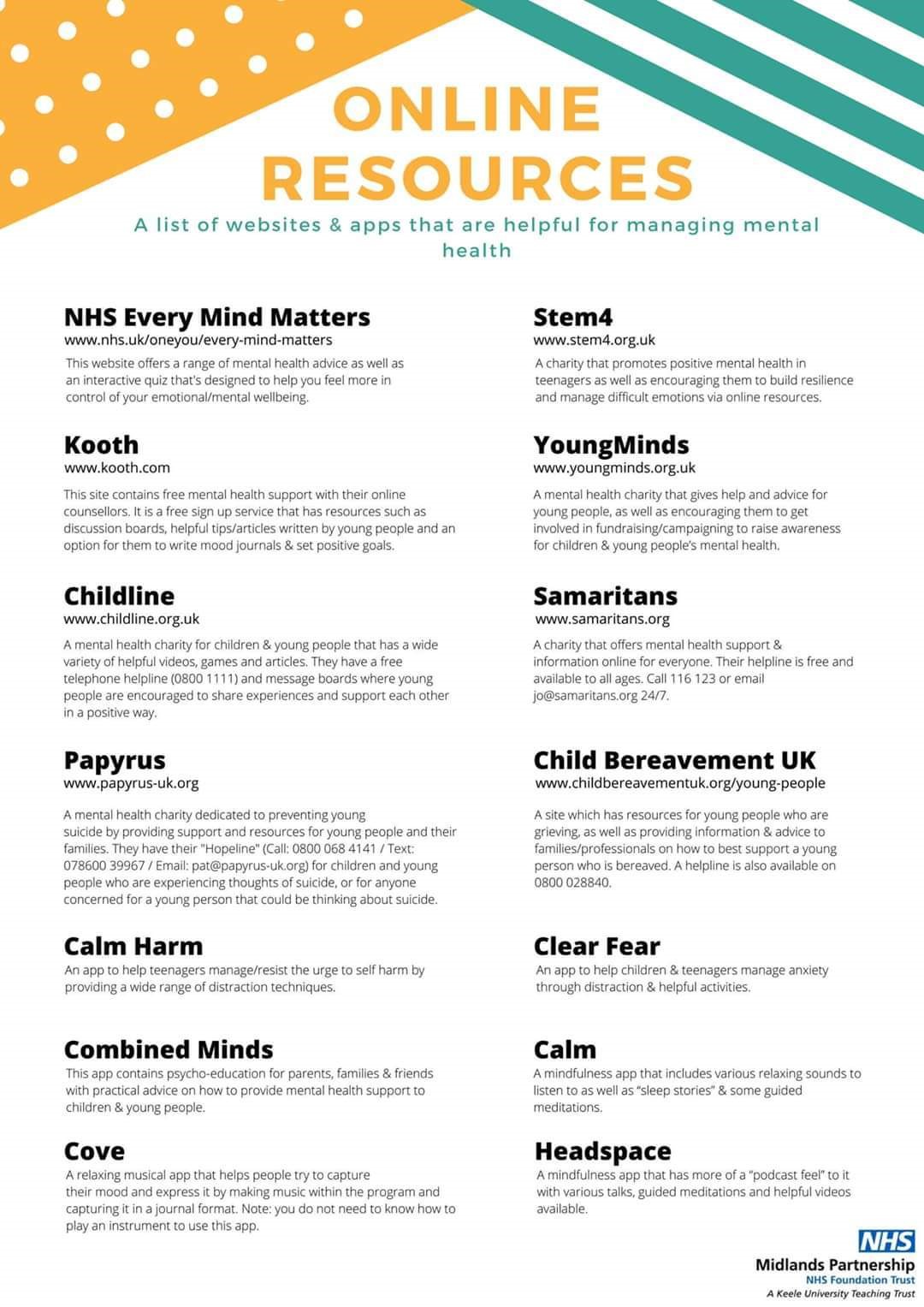 ONLINE RESOURCES

A list of websites & apps that are helpful for managing mental health

NHS Every Mind Matters
www.nhs.uk/oneyou/every-mind-matters
This website offers a range of mental health advice as well as an interactive quiz that's designed to help you feel more in control of your emotional/mental wellbeing.

Kooth
www.kooth.com
This site contains free mental health support with their online counsellors. It is a free sign up service that has resources such as discussion boards, helpful tips/articles written by young people and an option for them to write mood journals & set positive goals.

Childline
www.childline.org.uk
A mental health charity for children & young people that has a wide variety of helpful videos, games and articles. They have a free telephone helpline (0800 1111) and message boards where young people are encouraged to share experiences and support each other in a positive way.

Papyrus
www.papyrus-uk.org
A mental health charity dedicated to preventing young suicide by providing support and resources for young people and their families. They have their "Hopeline" (Call: 0800 068 4141 / Text: 078600 39967 / Email: pat@papyrus-uk.org) for children and young people who are experiencing thoughts of suicide, or for anyone concerned for a young person that could be thinking about suicide.

Calm Harm
An app to help teenagers manage/resist the urge to self harm by providing a wide range of distraction techniques.

Combined Minds
This app contains psycho-education for parents, families & friends with practical advice on how to provide mental health support to children & young people.

Cove
A relaxing musical app that helps people try to capture their mood and express it by making music within the program and capturing it in a journal format. Note: you do not need to know how to play an instrument to use this app.

Stem4
www.stem4.org.uk
A charity that promotes positive mental health in teenagers as well as encouraging them to build resilience and manage difficult emotions via online resources.

YoungMinds
www.youngminds.org.uk
A mental health charity that gives help and advice for young people, as well as encouraging them to get involved in fundraising/campaigning to raise awareness for children & young people's mental health.

Samaritans
www.samaritans.org
A charity that offers mental health support & information online for everyone. Their helpline is free and available to all ages. Call 116 123 or email jo@samaritans.org 24/7.

Child Bereavement UK
www.childbereavementuk.org/young-people
A site which has resources for young people who are grieving, as well as providing information & advice to families/professionals on how to best support a young person who is bereaved. A helpline is also available on 0800 028840.

Clear Fear
An app to help children & teenagers manage anxiety through distraction & helpful activities.

Calm
A mindfulness app that includes various relaxing sounds to listen to as well as "sleep stories" & some guided meditations.

Headspace
A mindfulness app that has more of a "podcast feel" to it with various talks, guided meditations and helpful videos available.

NHS
Midlands Partnership
NHS Foundation Trust
A Keele University Teaching Trust